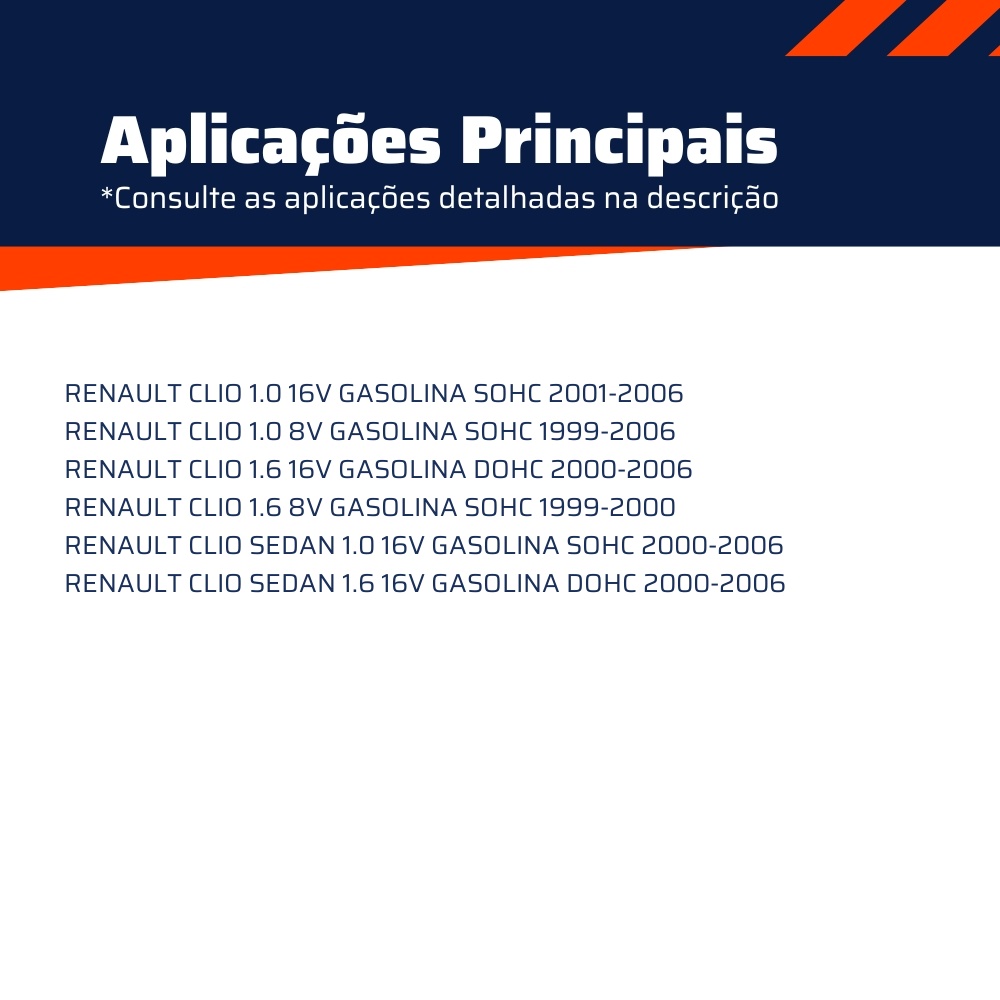 Aplicações Principais
*Consulte as aplicações detalhadas na descrição

RENAULT CLIO 1.0 16V GASOLINA SOHC 2001-2006
RENAULT CLIO 1.0 8V GASOLINA SOHC 1999-2006
RENAULT CLIO 1.6 16V GASOLINA DOHC 2000-2006
RENAULT CLIO 1.6 8V GASOLINA SOHC 1999-2000
RENAULT CLIO SEDAN 1.0 16V GASOLINA SOHC 2000-2006
RENAULT CLIO SEDAN 1.6 16V GASOLINA DOHC 2000-2006